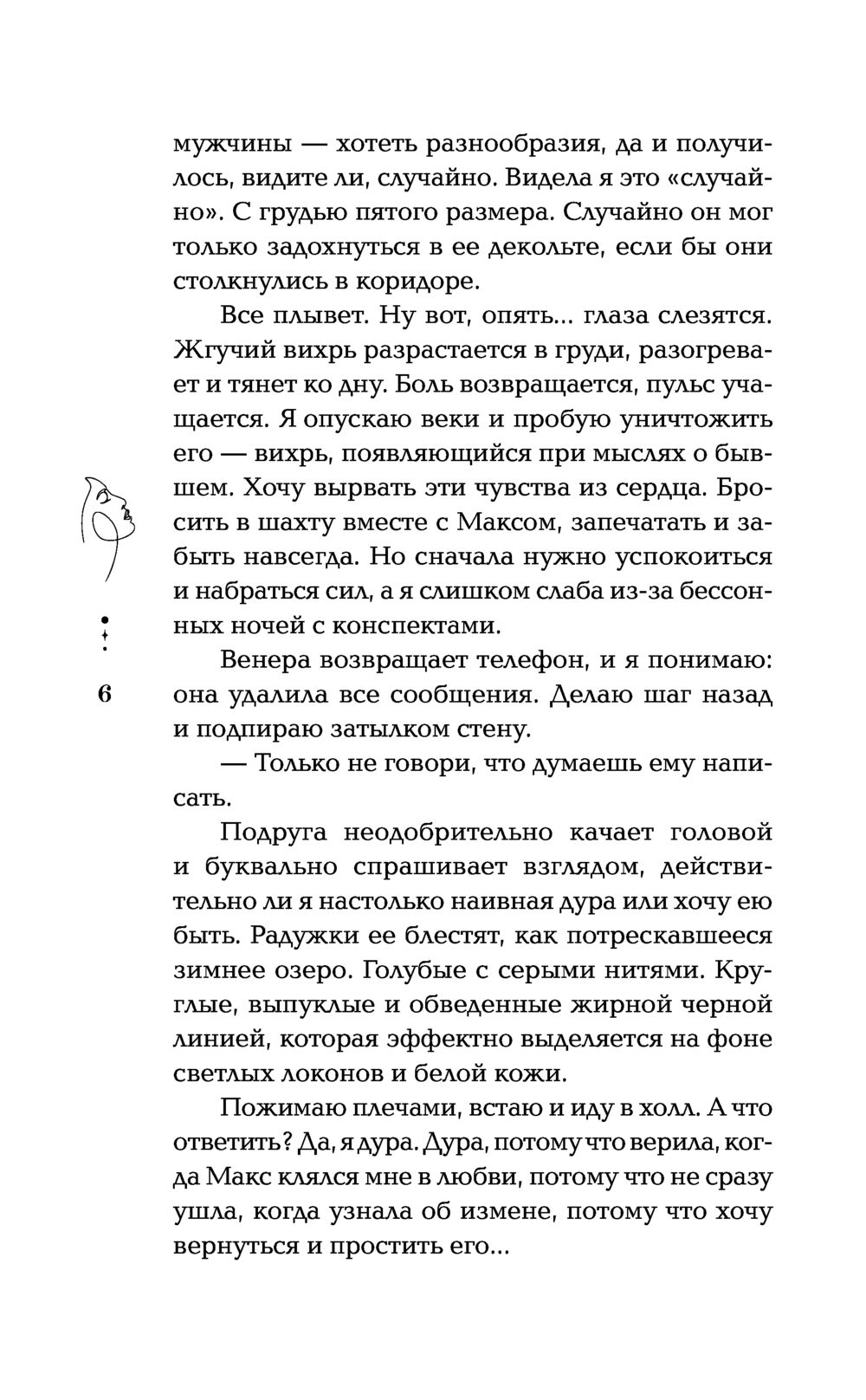 мужчины — хотеть разнообразия, да и получилось, видите ли, случайно. Видела я это «случайно». С грудью пятого размера. Случайно он мог только задохнуться в ее декольте, если бы они столкнулись в коридоре.

Все плывет. Ну вот, опять... глаза слезятся. Жгучий вихрь разрастается в груди, разогревает и тянет ко дну. Боль возвращается, пульс учащается. Я опускаю веки и пробую уничтожить его — вихрь, появляющийся при мыслях о бывшем. Хочу вырвать эти чувства из сердца. Бросить в шахту вместе с Максом, запечатать и забыть навсегда. Но сначала нужно успокоиться и набраться сил, а я слишком слаба из-за бессонных ночей с конспектами.

Венера возвращает телефон, и я понимаю: она удалила все сообщения. Делаю шаг назад и подпираю затылком стену.

— Только не говори, что думаешь ему написать.

Подруга неодобрительно качает головой и буквально спрашивает взглядом, действительно ли я настолько наивная дура или хочу ею быть. Радужки ее блестят, как потрескавшееся зимнее озеро. Голубые с серыми нитями. Круглые, выпуклые и обведенные жирной черной линией, которая эффектно выделяется на фоне светлых локонов и белой кожи.

Пожимаю плечами, встаю и иду в холл. А что ответить? Да, я дура. Дура, потому что верила, когда Макс клялся мне в любви, потому что не сразу ушла, когда узнала об измене, потому что хочу вернуться и простить его...

6